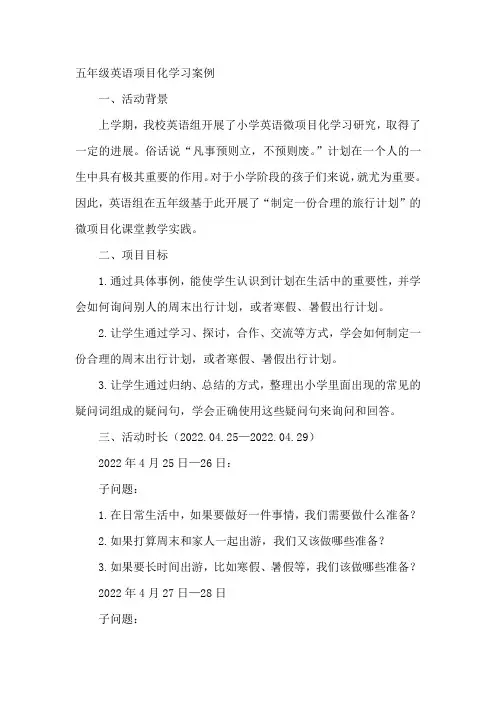 五年级英语项目化学习案例

一、活动背景

上学期，我校英语组开展了小学英语微项目化学习研究，取得了一定的进展。俗话说“凡事预则立，不预则废。”计划在一个人的一生中具有极其重要的作用。对于小学阶段的孩子们来说，就尤为重要。因此，英语组在五年级基于此开展了“制定一份合理的旅行计划”的微项目化课堂教学实践。

二、项目目标

1.通过具体事例，能使学生认识到计划在生活中的重要性，并学会如何询问别人的周末出行计划，或者寒假、暑假出行计划。

2.让学生通过学习、探讨，合作、交流等方式，学会如何制定一份合理的周末出行计划，或者寒假、暑假出行计划。

3.让学生通过归纳、总结的方式，整理出小学里面出现的常见的疑问词组成的疑问句，学会正确使用这些疑问句来询问和回答。

三、活动时长（2022.04.25—2022.04.29）

2022年4月25日—26日：

子问题：

1.在日常生活中，如果要做好一件事情，我们需要做什么准备？

2.如果打算周末和家人一起出游，我们又该做哪些准备？

3.如果要长时间出游，比如寒假、暑假等，我们该做哪些准备？

2022年4月27日—28日

子问题：